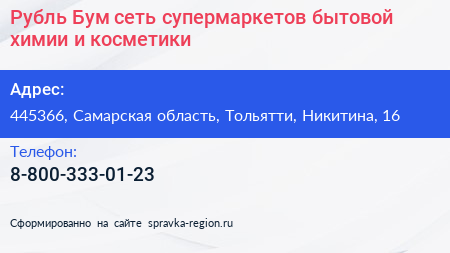 Рубль Бум сеть супермаркетов бытовой химии и косметики

Адрес:

445366, Самарская область, Тольятти, Никитина, 16

Телефон:

8-800-333-01-23

Сформированно на сайте spravka-region.ru